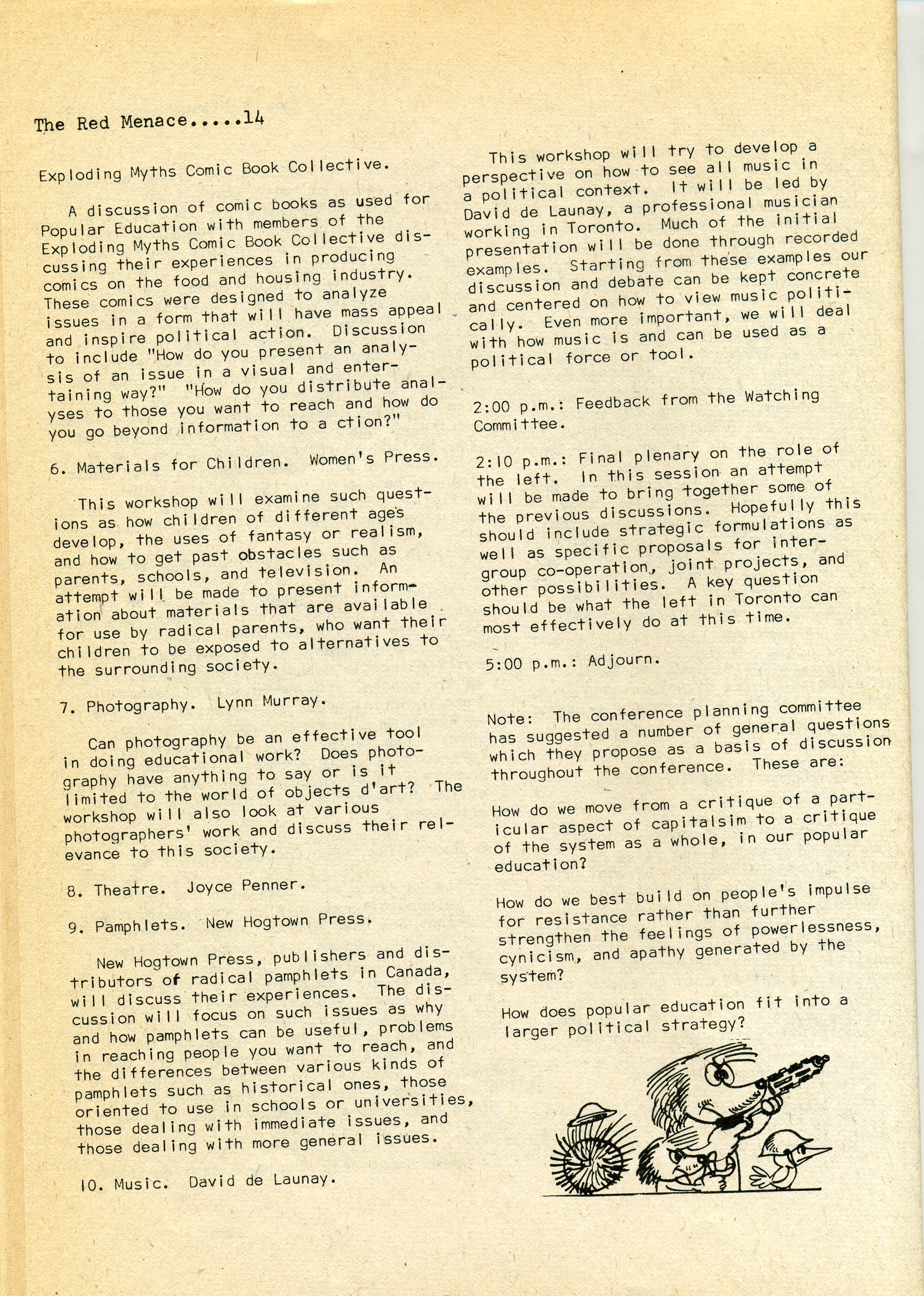 The Red Menace.....14

Exploding Myths Comic Book Collective.

A discussion of comic books as used for Popular Education with members of the Exploding Myths Comic Book Collective discussing their experiences in producing comics on the food and housing industry. These comics were designed to analyze issues in a form that will have mass appeal and inspire political action. Discussion to include "How do you present an analysis of an issue in a visual and entertaining way?" "How do you distribute analyses to those you want to reach and how do you go beyond information to a ction?"

6. Materials for Children. Women's Press.

This workshop will examine such questions as how children of different ages develop, the uses of fantasy or realism, and how to get past obstacles such as parents, schools, and television. An attempt will be made to present information about materials that are available for use by radical parents, who want their children to be exposed to alternatives to the surrounding society.

7. Photography. Lynn Murray.

Can photography be an effective tool in doing educational work? Does photography have anything to say or is it limited to the world of objects d'art? The workshop will also look at various photographers' work and discuss their relevance to this society.

8. Theatre. Joyce Penner.

9. Pamphlets. New Hogtown Press.

New Hogtown Press, publishers and distributors of radical pamphlets in Canada, will discuss their experiences. The discussion will focus on such issues as why and how pamphlets can be useful, problems in reaching people you want to reach, and the differences between various kinds of pamphlets such as historical ones, those oriented to use in schools or universities, those dealing with immediate issues, and those dealing with more general issues.

10. Music. David de Launay.

This workshop will try to develop a perspective on how to see all music in a political context. It will be led by David de Launay, a professional musician working in Toronto. Much of the initial presentation will be done through recorded examples. Starting from these examples our discussion and debate can be kept concrete and centered on how to view music politically. Even more important, we will deal with how music is and can be used as a political force or tool.

2:00 p.m.: Feedback from the Watching Committee.

2:10 p.m.: Final plenary on the role of the left. In this session an attempt will be made to bring together some of the previous discussions. Hopefully this should include strategic formulations as well as specific proposals for intergroup co-operation, joint projects, and other possibilities. A key question should be what the left in Toronto can most effectively do at this time.

5:00 p.m.: Adjourn.

Note: The conference planning committee has suggested a number of general questions which they propose as a basis of discussion throughout the conference. These are:

How do we move from a critique of a particular aspect of capitalsim to a critique of the system as a whole, in our popular education?

How do we best build on people's impulse for resistance rather than further strengthen the feelings of powerlessness, cynicism, and apathy generated by the system?

How does popular education fit into a larger political strategy?